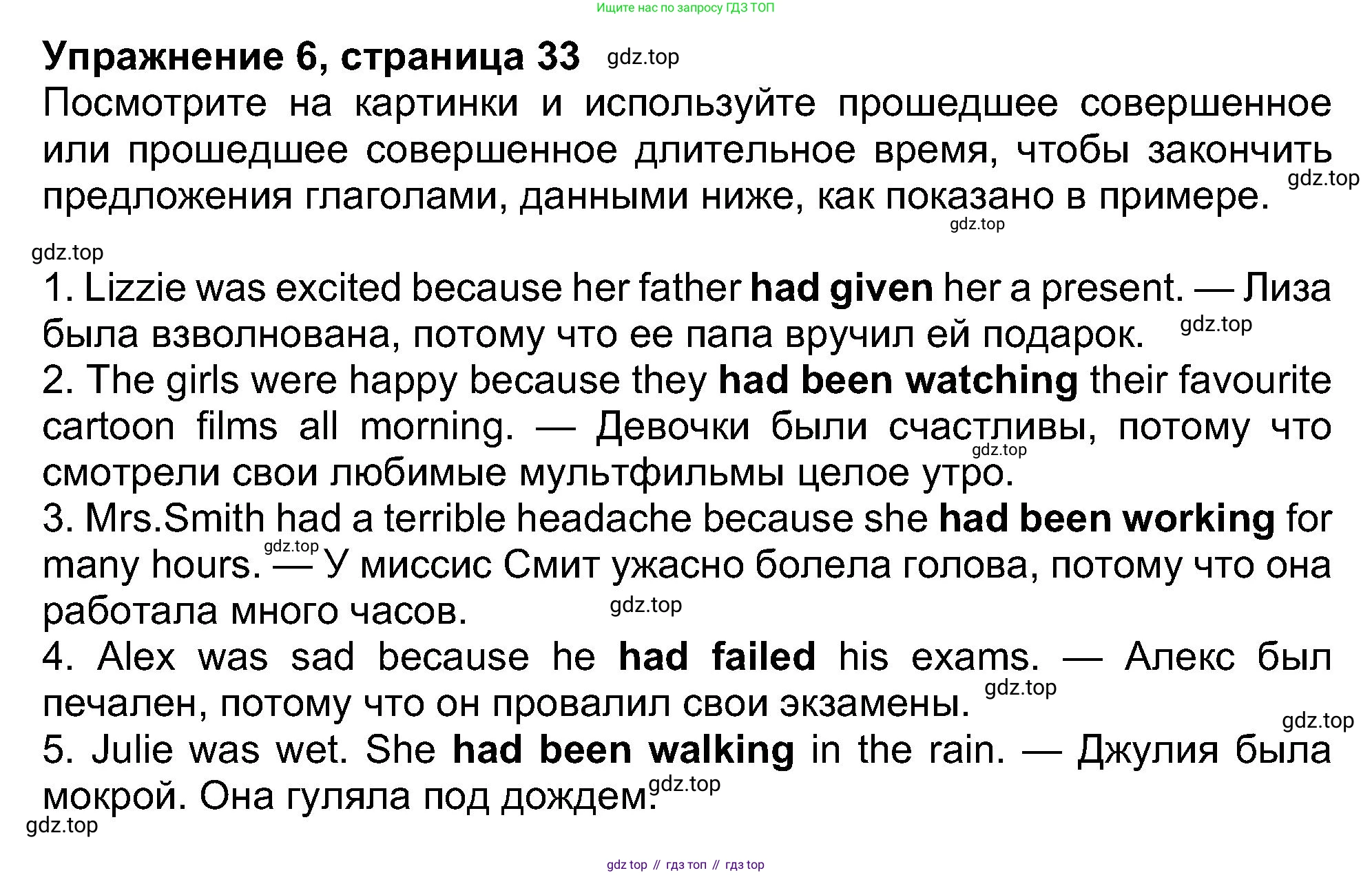 Ищите нас по запросу ГДЗ ТОП

Упражнение 6, страница 33 gdz.top

Посмотрите на картинки и используйте прошедшее совершенное или прошедшее совершенное длительное время, чтобы закончить предложения глаголами, данными ниже, как показано в примере. gdz.top

gdz.top

gdz.top

1. Lizzie was excited because her father had given her a present. — Лиза была взволнована, потому что ее папа вручил ей подарок. gdz.top

2. The girls were happy because they had been watching their favourite cartoon films all morning. — Девочки были счастливы, потому что смотрели свои любимые мультфильмы целое утро. gdz.top

3. Mrs.Smith had a terrible headache because she had been working for many hours. gdz.top — У миссис Смит ужасно болела голова, потому что она работала много часов. gdz.top

4. Alex was sad because he had failed his exams. — Алекс был печален, потому что он провалил свои экзамены. gdz.top

gdz.top

5. Julie was wet. She had been walking in the rain. — Джулия была мокрой. Она гуляла под дождем. gdz.top

gdz.top

gdz top // гдз топ // гдз top